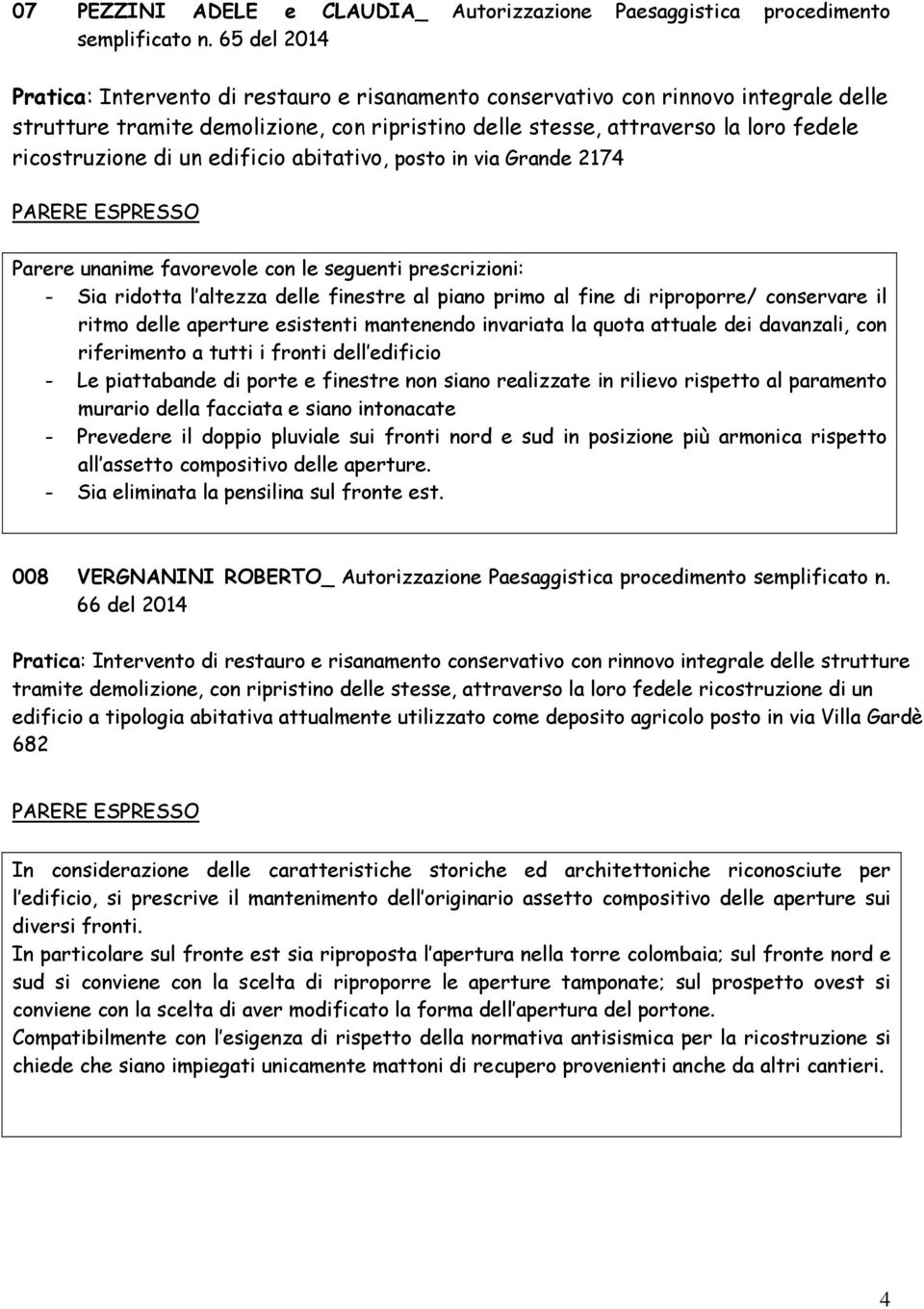 07 PEZZINI ADELE e CLAUDIA_ Autorizzazione Paesaggistica procedimento semplificato n. 65 del 2014

Pratica: Intervento di restauro e risanamento conservativo con rinnovo integrale delle strutture tramite demolizione, con ripristino delle stesse, attraverso la loro fedele ricostruzione di un edificio abitativo, posto in via Grande 2174

PARERE ESPRESSO

Parere unanime favorevole con le seguenti prescrizioni:
- Sia ridotta l altezza delle finestre al piano primo al fine di riproporre/ conservare il ritmo delle aperture esistenti mantenendo invariata la quota attuale dei davanzali, con riferimento a tutti i fronti dell edificio
- Le piattabande di porte e finestre non siano realizzate in rilievo rispetto al paramento murario della facciata e siano intonacate
- Prevedere il doppio pluviale sui fronti nord e sud in posizione più armonica rispetto all assetto compositivo delle aperture.
- Sia eliminata la pensilina sul fronte est.

008 VERGNANINI ROBERTO_ Autorizzazione Paesaggistica procedimento semplificato n. 66 del 2014

Pratica: Intervento di restauro e risanamento conservativo con rinnovo integrale delle strutture tramite demolizione, con ripristino delle stesse, attraverso la loro fedele ricostruzione di un edificio a tipologia abitativa attualmente utilizzato come deposito agricolo posto in via Villa Gardè 682

PARERE ESPRESSO

In considerazione delle caratteristiche storiche ed architettoniche riconosciute per l edificio, si prescrive il mantenimento dell originario assetto compositivo delle aperture sui diversi fronti.
In particolare sul fronte est sia riproposta l apertura nella torre colombaia; sul fronte nord e sud si conviene con la scelta di riproporre le aperture tamponate; sul prospetto ovest si conviene con la scelta di aver modificato la forma dell apertura del portone.
Compatibilmente con l esigenza di rispetto della normativa antisismica per la ricostruzione si chiede che siano impiegati unicamente mattoni di recupero provenienti anche da altri cantieri.

4